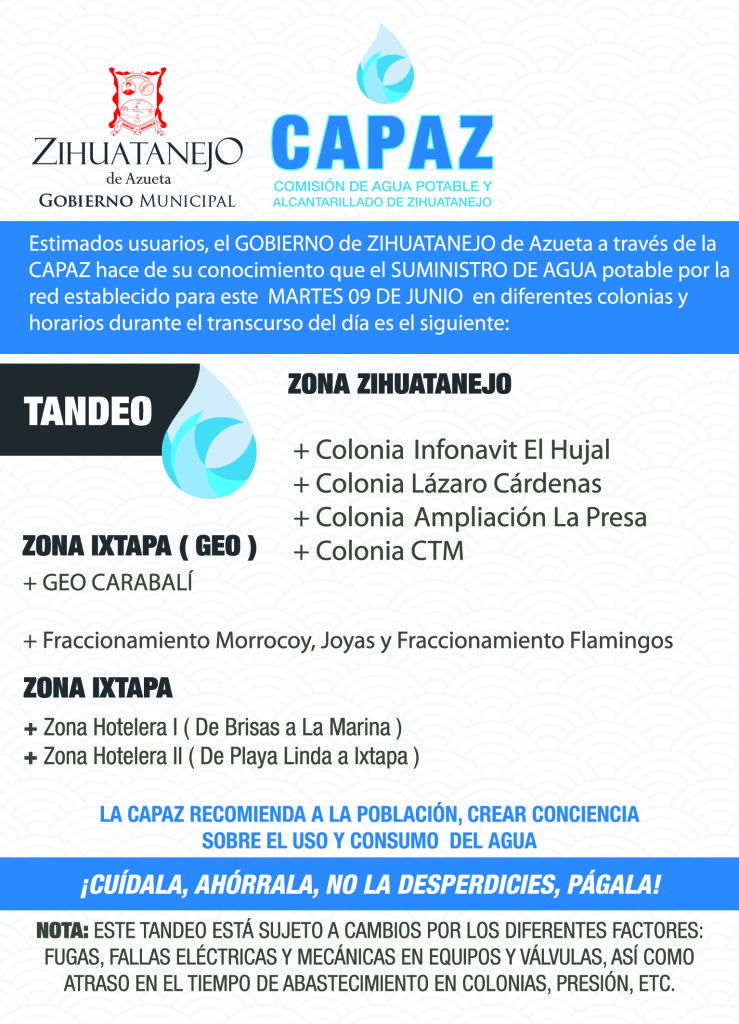 ZIHUATANEJO
de Azueta
GOBIERNO MUNICIPAL

CAPAZ
COMISIÓN DE AGUA POTABLE Y ALCANTARILLADO DE ZIHUATANEJO

Estimados usuarios, el GOBIERNO de ZIHUATANEJO de Azueta a través de la CAPAZ hace de su conocimiento que el SUMINISTRO DE AGUA potable por la red establecido para este MARTES 09 DE JUNIO en diferentes colonias y horarios durante el transcurso del día es el siguiente:

TANDEO

ZONA ZIHUATANEJO

+ Colonia Infonavit El Hujal
+ Colonia Lázaro Cárdenas
+ Colonia Ampliación La Presa
+ Colonia CTM

ZONA IXTAPA ( GEO )
+ GEO CARABALÍ

+ Fraccionamiento Morrocoy, Joyas y Fraccionamiento Flamingos

ZONA IXTAPA
+ Zona Hotelera I ( De Brisas a La Marina )
+ Zona Hotelera II ( De Playa Linda a Ixtapa )

LA CAPAZ RECOMIENDA A LA POBLACIÓN, CREAR CONCIENCIA SOBRE EL USO Y CONSUMO DEL AGUA

¡CUÍDALA, AHÓRRALA, NO LA DESPERDICIES, PÁGALA!

NOTA: ESTE TANDEO ESTÁ SUJETO A CAMBIOS POR LOS DIFERENTES FACTORES: FUGAS, FALLAS ELÉCTRICAS Y MECÁNICAS EN EQUIPOS Y VÁLVULAS, ASÍ COMO ATRASO EN EL TIEMPO DE ABASTECIMIENTO EN COLONIAS, PRESIÓN, ETC.